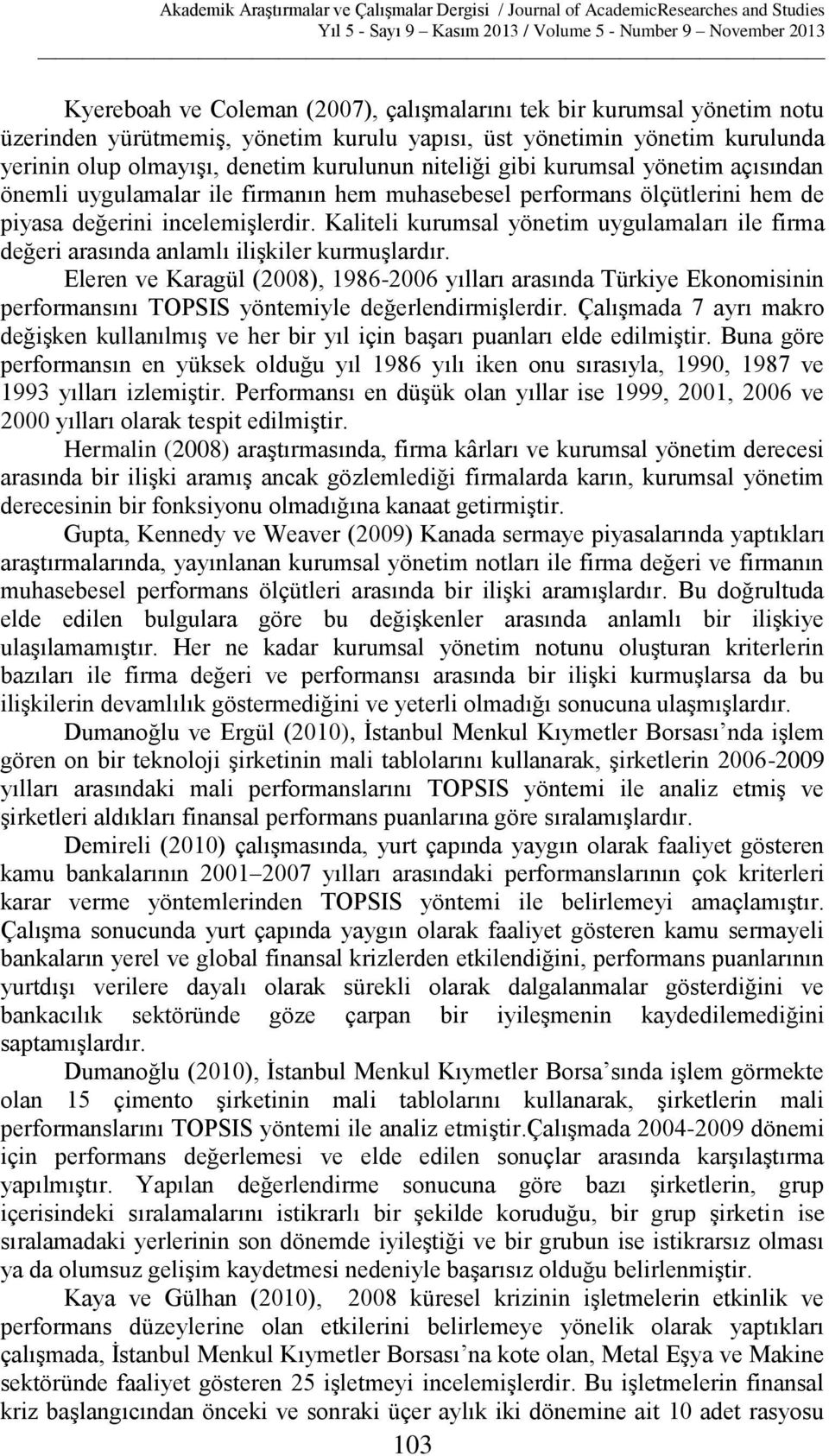 Akademik Araştırmalar ve Çalışmalar Dergisi / Journal of AcademicResearches and Studies
Yıl 5 - Sayı 9 – Kasım 2013 / Volume 5 - Number 9 – November 2013

Kyereboah ve Coleman (2007), çalışmalarını tek bir kurumsal yönetim notu üzerinden yürütmemiş, yönetim kurulu yapısı, üst yönetimin yönetim kurulunda yerinin olup olmayışı, denetim kurulunun niteliği gibi kurumsal yönetim açısından önemli uygulamalar ile firmanın hem muhasebesel performans ölçütlerini hem de piyasa değerini incelemişlerdir. Kaliteli kurumsal yönetim uygulamaları ile firma değeri arasında anlamlı ilişkiler kurmuşlardır.

Eleren ve Karagül (2008), 1986-2006 yılları arasında Türkiye Ekonomisinin performansını TOPSIS yöntemiyle değerlendirmişlerdir. Çalışmada 7 ayrı makro değişken kullanılmış ve her bir yıl için başarı puanları elde edilmiştir. Buna göre performansın en yüksek olduğu yıl 1986 yılı iken onu sırasıyla, 1990, 1987 ve 1993 yılları izlemiştir. Performansı en düşük olan yıllar ise 1999, 2001, 2006 ve 2000 yılları olarak tespit edilmiştir.

Hermalin (2008) araştırmasında, firma kârları ve kurumsal yönetim derecesi arasında bir ilişki aramış ancak gözlemlediği firmalarda karın, kurumsal yönetim derecesinin bir fonksiyonu olmadığına kanaat getirmiştir.

Gupta, Kennedy ve Weaver (2009) Kanada sermaye piyasalarında yaptıkları araştırmalarında, yayınlanan kurumsal yönetim notları ile firma değeri ve firmanın muhasebesel performans ölçütleri arasında bir ilişki aramışlardır. Bu doğrultuda elde edilen bulgulara göre bu değişkenler arasında anlamlı bir ilişkiye ulaşılamamıştır. Her ne kadar kurumsal yönetim notunu oluşturan kriterlerin bazıları ile firma değeri ve performansı arasında bir ilişki kurmuşlarsa da bu ilişkilerin devamlılık göstermediğini ve yeterli olmadığı sonucuna ulaşmışlardır.

Dumanoğlu ve Ergül (2010), İstanbul Menkul Kıymetler Borsası’nda işlem gören on bir teknoloji şirketinin mali tablolarını kullanarak, şirketlerin 2006-2009 yılları arasındaki mali performanslarını TOPSIS yöntemi ile analiz etmiş ve şirketleri aldıkları finansal performans puanlarına göre sıralamışlardır.

Demireli (2010) çalışmasında, yurt çapında yaygın olarak faaliyet gösteren kamu bankalarının 2001–2007 yılları arasındaki performanslarının çok kriterleri karar verme yöntemlerinden TOPSIS yöntemi ile belirlemeyi amaçlamıştır. Çalışma sonucunda yurt çapında yaygın olarak faaliyet gösteren kamu sermayeli bankaların yerel ve global finansal krizlerden etkilendiğini, performans puanlarının yurtdışı verilere dayalı olarak sürekli olarak dalgalanmalar gösterdiğini ve bankacılık sektöründe göze çarpan bir iyileşmenin kaydedilemediğini saptamışlardır.

Dumanoğlu (2010), İstanbul Menkul Kıymetler Borsa’sında işlem görmekte olan 15 çimento şirketinin mali tablolarını kullanarak, şirketlerin mali performanslarını TOPSIS yöntemi ile analiz etmiştir.Çalışmada 2004-2009 dönemi için performans değerlemesi ve elde edilen sonuçlar arasında karşılaştırma yapılmıştır. Yapılan değerlendirme sonucuna göre bazı şirketlerin, grup içerisindeki sıralamalarını istikrarlı bir şekilde koruduğu, bir grup şirketin ise sıralamadaki yerlerinin son dönemde iyileştiği ve bir grubun ise istikrarsız olması ya da olumsuz gelişim kaydetmesi nedeniyle başarısız olduğu belirlenmiştir.

Kaya ve Gülhan (2010), 2008 küresel krizinin işletmelerin etkinlik ve performans düzeylerine olan etkilerini belirlemeye yönelik olarak yaptıkları çalışmada, İstanbul Menkul Kıymetler Borsası’na kote olan, Metal Eşya ve Makine sektöründe faaliyet gösteren 25 işletmeyi incelemişlerdir. Bu işletmelerin finansal kriz başlangıcından önceki ve sonraki üçer aylık iki dönemine ait 10 adet rasyosu

103